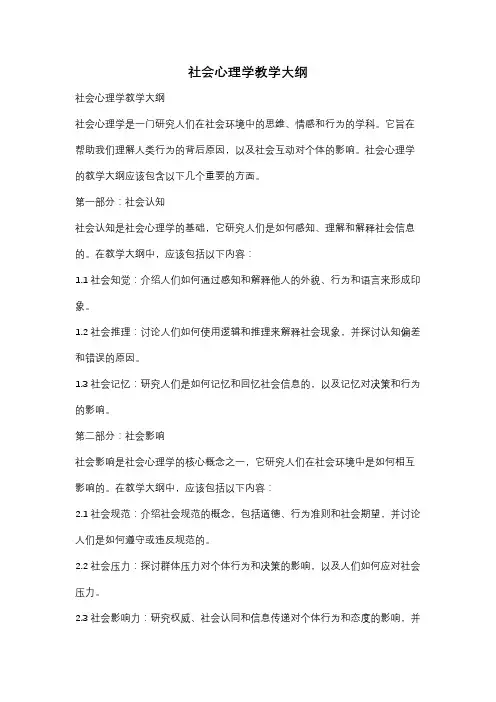 社会心理学教学大纲

社会心理学教学大纲

社会心理学是一门研究人们在社会环境中的思维、情感和行为的学科。它旨在帮助我们理解人类行为的背后原因，以及社会互动对个体的影响。社会心理学的教学大纲应该包含以下几个重要的方面。

第一部分：社会认知

社会认知是社会心理学的基础，它研究人们是如何感知、理解和解释社会信息的。在教学大纲中，应该包括以下内容：

1.1 社会知觉：介绍人们如何通过感知和解释他人的外貌、行为和语言来形成印象。

1.2 社会推理：讨论人们如何使用逻辑和推理来解释社会现象，并探讨认知偏差和错误的原因。

1.3 社会记忆：研究人们是如何记忆和回忆社会信息的，以及记忆对决策和行为的影响。

第二部分：社会影响

社会影响是社会心理学的核心概念之一，它研究人们在社会环境中是如何相互影响的。在教学大纲中，应该包括以下内容：

2.1 社会规范：介绍社会规范的概念，包括道德、行为准则和社会期望，并讨论人们是如何遵守或违反规范的。

2.2 社会压力：探讨群体压力对个体行为和决策的影响，以及人们如何应对社会压力。

2.3 社会影响力：研究权威、社会认同和信息传递对个体行为和态度的影响，并